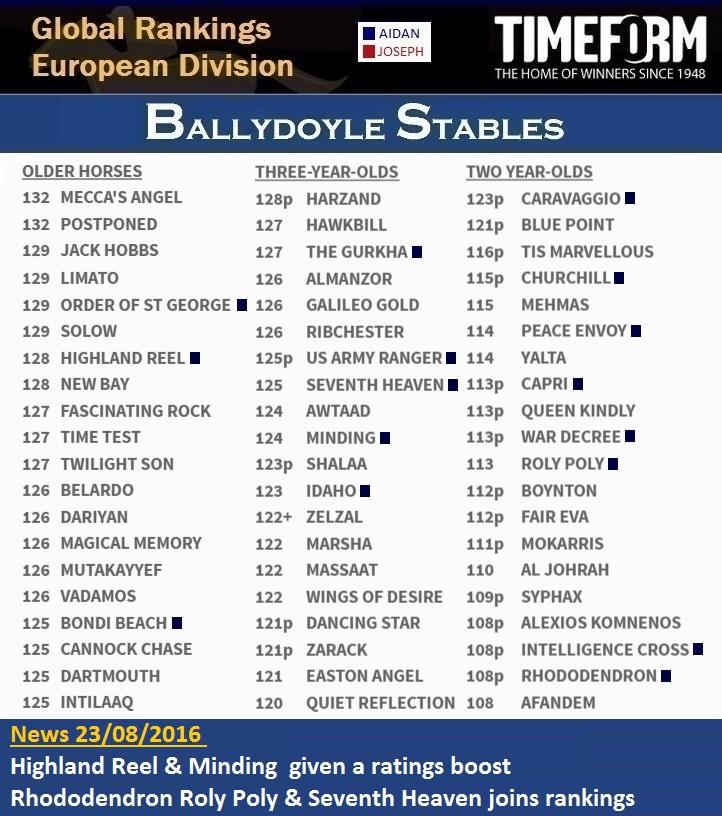 Global Rankings
European Division

AIDAN
JOSEPH

TIMEFORM
THE HOME OF WINNERS SINCE 1948

BALLYDOYLE STABLES

OLDER HORSES
132 MECCA'S ANGEL
132 POSTPONED
129 JACK HOBBS
129 LIMATO
129 ORDER OF ST GEORGE
129 SOLOW
128 HIGHLAND REEL
128 NEW BAY
127 FASCINATING ROCK
127 TIME TEST
127 TWILIGHT SON
126 BELARDO
126 DARIYAN
126 MAGICAL MEMORY
126 MUTAKAYYEF
126 VADAMOS
125 BONDI BEACH
125 CANNOCK CHASE
125 DARTMOUTH
125 INTILAAQ

THREE-YEAR-OLDS
128p HARZAND
127 HAWKBILL
127 THE GURKHA
126 ALMANZOR
126 GALILEO GOLD
126 RIBCHESTER
125p US ARMY RANGER
125 SEVENTH HEAVEN
124 AWTAAD
124 MINDING
123p SHALAA
123 IDAHO
122+ ZELZAL
122 MARSHA
122 MASSAAT
122 WINGS OF DESIRE
121p DANCING STAR
121p ZARACK
121 EASTON ANGEL
120 QUIET REFLECTION

TWO YEAR-OLDS
123p CARAVAGGIO
121p BLUE POINT
116p TIS MARVELLOUS
115p CHURCHILL
115 MEHMAS
114 PEACE ENVOY
114 YALTA
113p CAPRI
113p QUEEN KINDLY
113p WAR DECREE
113 ROLY POLY
112p BOYNTON
112p FAIR EVA
111p MOKARRIS
110 AL JOHRAH
109p SYPHAX
108p ALEXIOS KOMNENOS
108p INTELLIGENCE CROSS
108p RHODODENDRON
108 AFANDEM

News 23/08/2016
Highland Reel & Minding given a ratings boost
Rhododendron Roly Poly & Seventh Heaven joins rankings